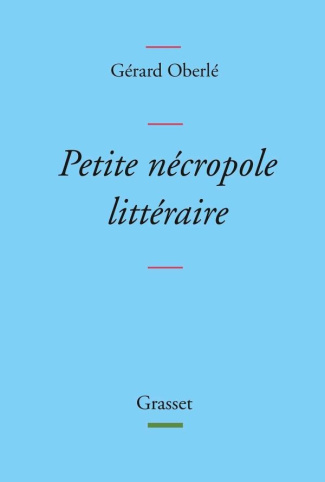 Gérard Oberlé

Petite nécropole littéraire

Grasset